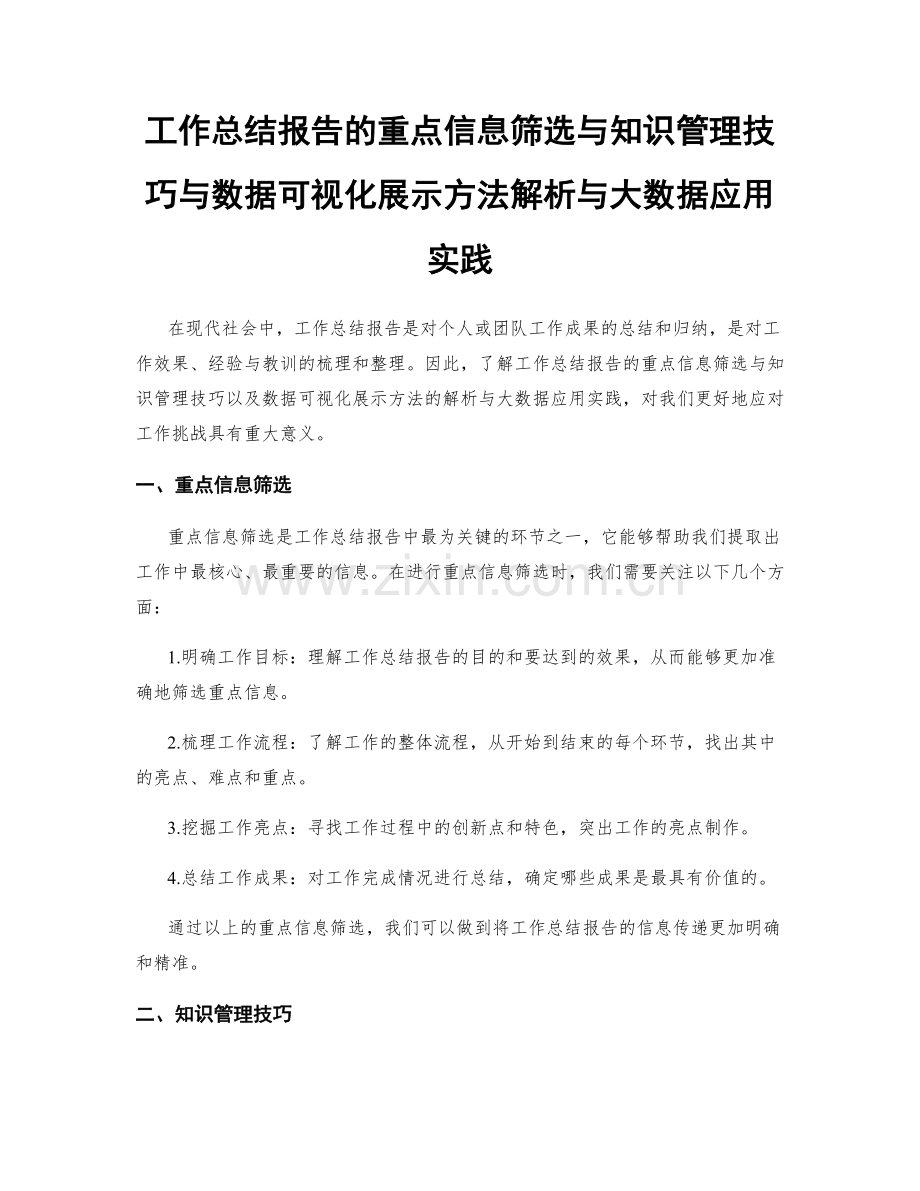 工作总结报告的重点信息筛选与知识管理技巧与数据可视化展示方法解析与大数据应用实践

在现代社会中，工作总结报告是对个人或团队工作成果的总结和归纳，是对工作效果、经验与教训的梳理和整理。因此，了解工作总结报告的重点信息筛选与知识管理技巧以及数据可视化展示方法的解析与大数据应用实践，对我们更好地应对工作挑战具有重大意义。

一、重点信息筛选

重点信息筛选是工作总结报告中最为关键的环节之一，它能够帮助我们提取出工作中最核心、最重要的信息。在进行重点信息筛选时，我们需要关注以下几个方面：

1.明确工作目标：理解工作总结报告的目的和要达到的效果，从而能够更加准确地筛选重点信息。

2.梳理工作流程：了解工作的整体流程，从开始到结束的每个环节，找出其中的亮点、难点和重点。

3.挖掘工作亮点：寻找工作过程中的创新点和特色，突出工作的亮点制作。

4.总结工作成果：对工作完成情况进行总结，确定哪些成果是最具有价值的。

通过以上的重点信息筛选，我们可以做到将工作总结报告的信息传递更加明确和精准。

二、知识管理技巧

www.zixin.com.cn